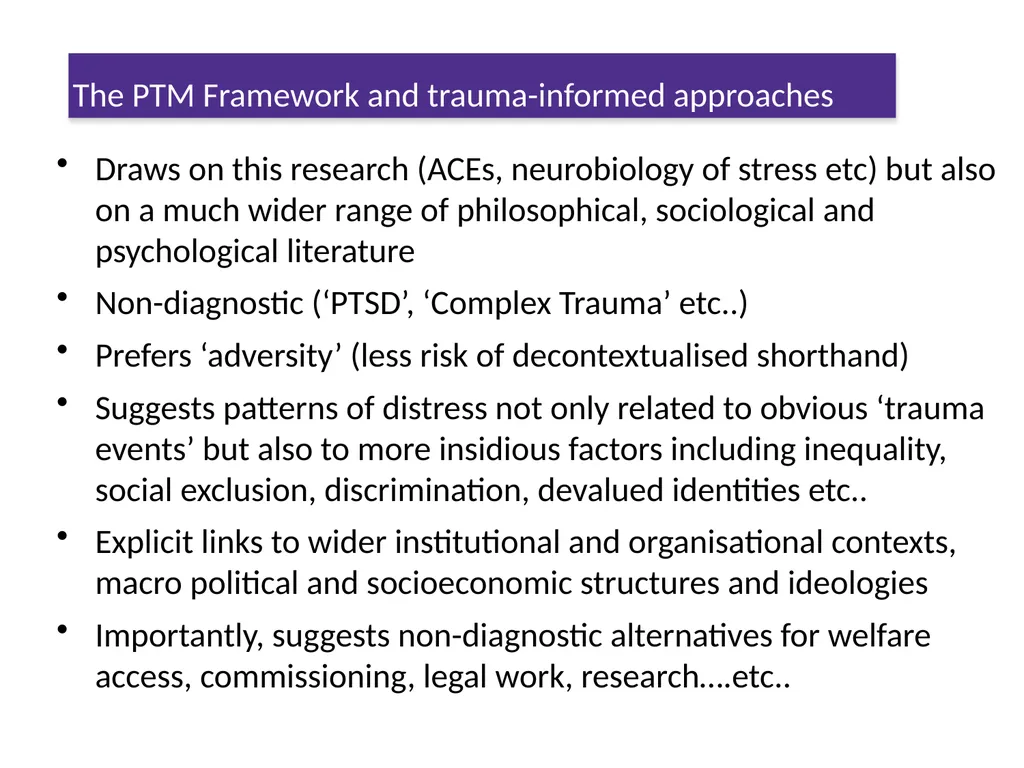 The PTM Framework and trauma-informed approaches

• Draws on this research (ACEs, neurobiology of stress etc) but also on a much wider range of philosophical, sociological and psychological literature

• Non-diagnostic (‘PTSD’, ‘Complex Trauma’ etc..)

• Prefers ‘adversity’ (less risk of decontextualised shorthand)

• Suggests patterns of distress not only related to obvious ‘trauma events’ but also to more insidious factors including inequality, social exclusion, discrimination, devalued identities etc..

• Explicit links to wider institutional and organisational contexts, macro political and socioeconomic structures and ideologies

• Importantly, suggests non-diagnostic alternatives for welfare access, commissioning, legal work, research….etc..